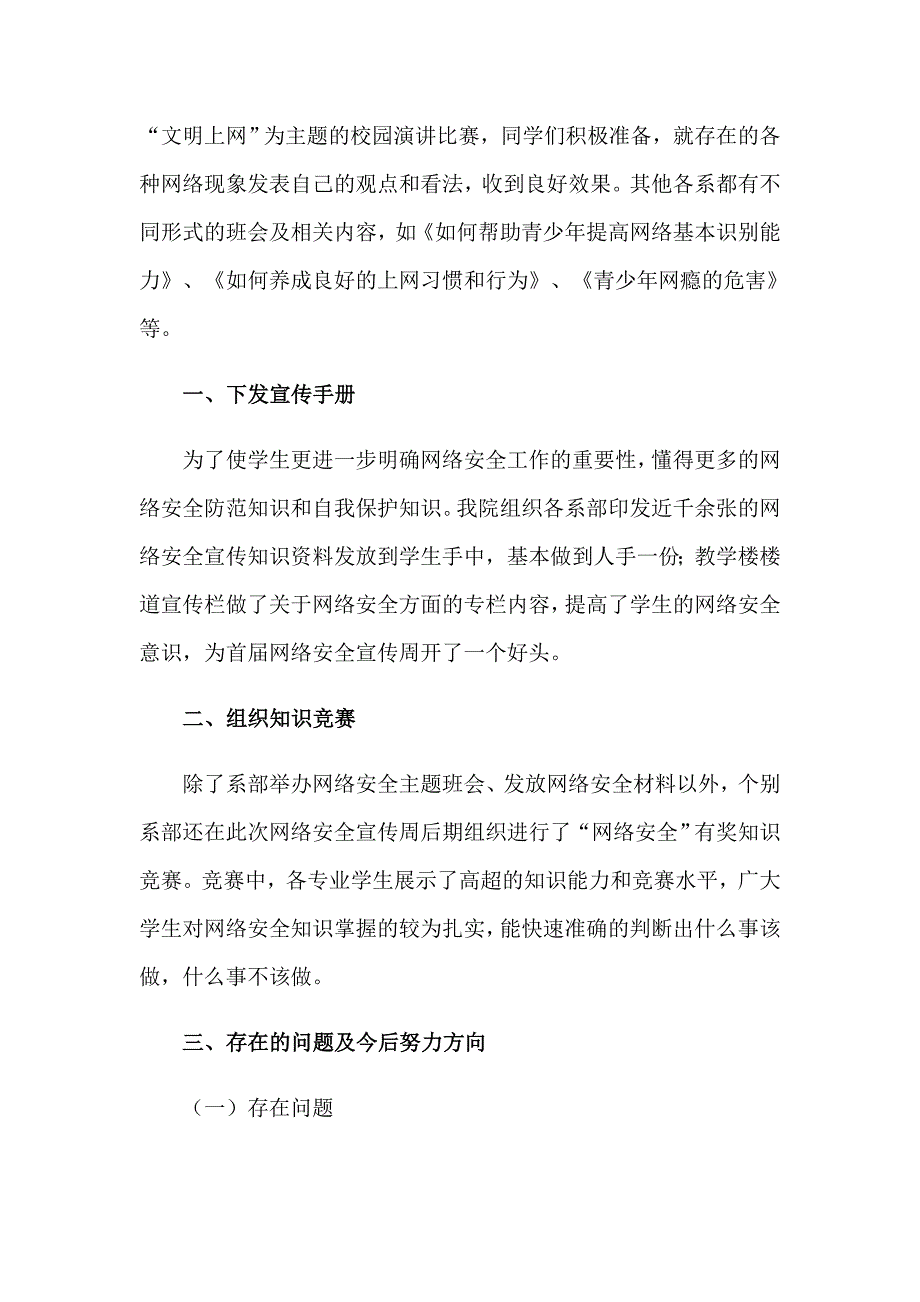 “文明上网”为主题的校园演讲比赛，同学们积极准备，就存在的各种网络现象发表自己的观点和看法，收到良好效果。其他各系都有不同形式的班会及相关内容，如《如何帮助青少年提高网络基本识别能力》、《如何养成良好的上网习惯和行为》、《青少年网瘾的危害》等。

一、下发宣传手册

为了使学生更进一步明确网络安全工作的重要性，懂得更多的网络安全防范知识和自我保护知识。我院组织各系部印发近千余张的网络安全宣传知识资料发放到学生手中，基本做到人手一份；教学楼楼道宣传栏做了关于网络安全方面的专栏内容，提高了学生的网络安全意识，为首届网络安全宣传周开了一个好头。

二、组织知识竞赛

除了系部举办网络安全主题班会、发放网络安全材料以外，个别系部还在此次网络安全宣传周后期组织进行了“网络安全”有奖知识竞赛。竞赛中，各专业学生展示了高超的知识能力和竞赛水平，广大学生对网络安全知识掌握的较为扎实，能快速准确的判断出什么事该做，什么事不该做。

三、存在的问题及今后努力方向

（一）存在问题